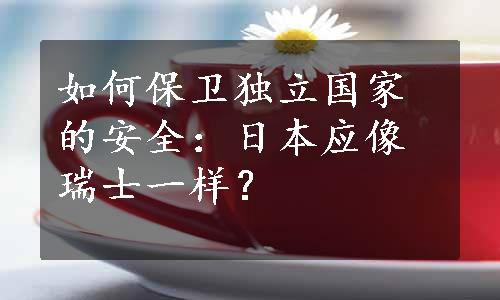 如何保卫独立国家的安全：日本应像瑞士一样？